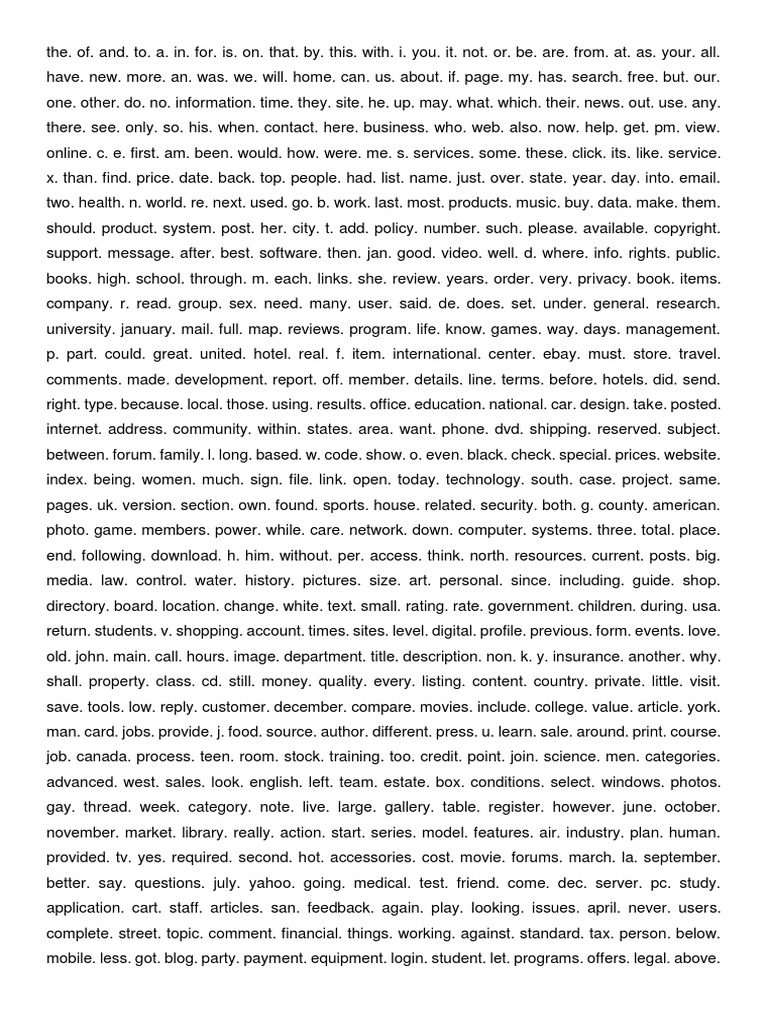 the. of. and. to. a. in. for. is. on. that. by. this. with. i. you. it. not. or. be. are. from. at. as. your. all. have. new. more. an. was. we. will. home. can. us. about. if. page. my. has. search. free. but. our. one. other. do. no. information. time. they. site. he. up. may. what. which. their. news. out. use. any. there. see. only. so. his. when. contact. here. business. who. web. also. now. help. get. pm. view. online. c. e. first. am. been. would. how. were. me. s. services. some. these. click. its. like. service. x. than. find. price. date. back. top. people. had. list. name. just. over. state. year. day. into. email. two. health. n. world. re. next. used. go. b. work. last. most. products. music. buy. data. make. them. should. product. system. post. her. city. t. add. policy. number. such. please. available. copyright. support. message. after. best. software. then. jan. good. video. well. d. where. info. rights. public. books. high. school. through. m. each. links. she. review. years. order. very. privacy. book. items. company. r. read. group. sex. need. many. user. said. de. does. set. under. general. research. university. january. mail. full. map. reviews. program. life. know. games. way. days. management. p. part. could. great. united. hotel. real. f. item. international. center. ebay. must. store. travel. comments. made. development. report. off. member. details. line. terms. before. hotels. did. send. right. type. because. local. those. using. results. office. education. national. car. design. take. posted. internet. address. community. within. states. area. want. phone. dvd. shipping. reserved. subject. between. forum. family. l. long. based. w. code. show. o. even. black. check. special. prices. website. index. being. women. much. sign. file. link. open. today. technology. south. case. project. same. pages. uk. version. section. own. found. sports. house. related. security. both. g. county. american. photo. game. members. power. while. care. network. down. computer. systems. three. total. place. end. following. download. h. him. without. per. access. think. north. resources. current. posts. big. media. law. control. water. history. pictures. size. art. personal. since. including. guide. shop. directory. board. location. change. white. text. small. rating. rate. government. children. during. usa. return. students. v. shopping. account. times. sites. level. digital. profile. previous. form. events. love. old. john. main. call. hours. image. department. title. description. non. k. y. insurance. another. why. shall. property. class. cd. still. money. quality. every. listing. content. country. private. little. visit. save. tools. low. reply. customer. december. compare. movies. include. college. value. article. york. man. card. jobs. provide. j. food. source. author. different. press. u. learn. sale. around. print. course. job. canada. process. teen. room. stock. training. too. credit. point. join. science. men. categories. advanced. west. sales. look. english. left. team. estate. box. conditions. select. windows. photos. gay. thread. week. category. note. live. large. gallery. table. register. however. june. october. november. market. library. really. action. start. series. model. features. air. industry. plan. human. provided. tv. yes. required. second. hot. accessories. cost. movie. forums. march. la. september. better. say. questions. july. yahoo. going. medical. test. friend. come. dec. server. pc. study. application. cart. staff. articles. san. feedback. again. play. looking. issues. april. never. users. complete. street. topic. comment. financial. things. working. against. standard. tax. person. below. mobile. less. got. blog. party. payment. equipment. login. student. let. programs. offers. legal. above.